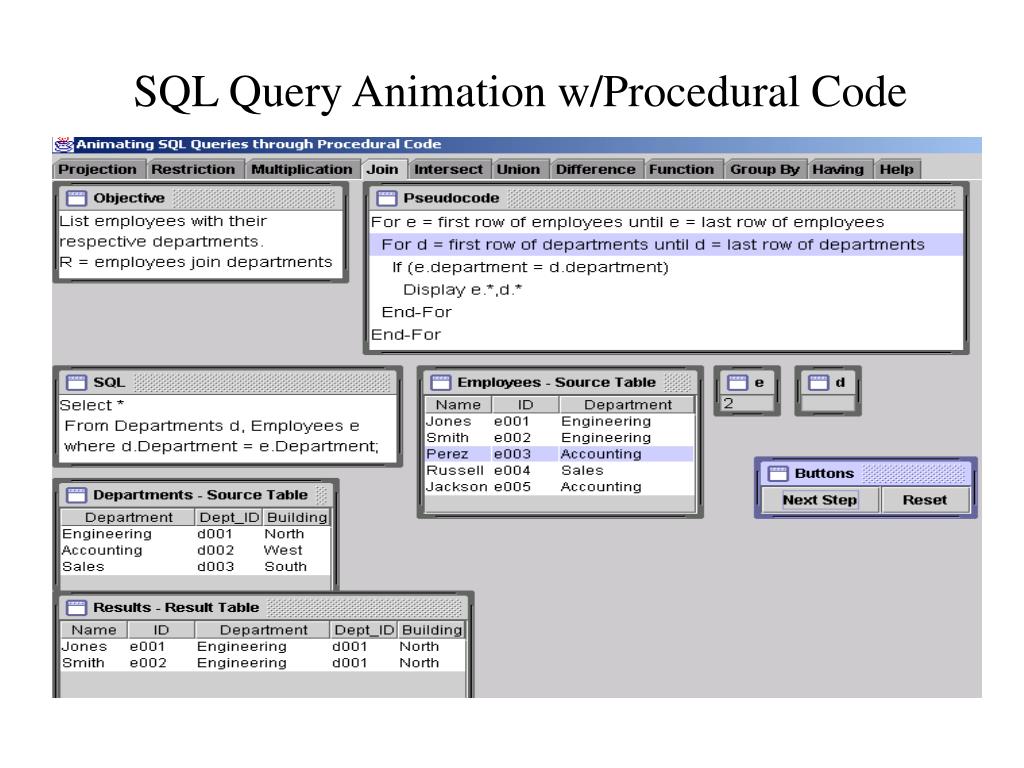 SQL Query Animation w/Procedural Code

Animating SQL Queries through Procedural Code

Projection Restriction Multiplication Join Intersect Union Difference Function Group By Having Help

Objective
List employees with their respective departments.
R = employees join departments

Pseudocode
For e = first row of employees until e = last row of employees
For d = first row of departments until d = last row of departments
If (e.department = d.department)
Display e.*,d.*
End-For
End-For

SQL
Select *
From Departments d, Employees e
where d.Department = e.Department;

Employees - Source Table

| Name | ID | Department |
|---|---|---|
| Jones | e001 | Engineering |
| Smith | e002 | Engineering |
| Perez | e003 | Accounting |
| Russell | e004 | Sales |
| Jackson | e005 | Accounting |

e
2

d

Buttons
Next Step Reset

Departments - Source Table

| Department | Dept_ID | Building |
|---|---|---|
| Engineering | d001 | North |
| Accounting | d002 | West |
| Sales | d003 | South |

Results - Result Table

| Name | ID | Department | Dept_ID | Building |
|---|---|---|---|---|
| Jones | e001 | Engineering | d001 | North |
| Smith | e002 | Engineering | d001 | North |